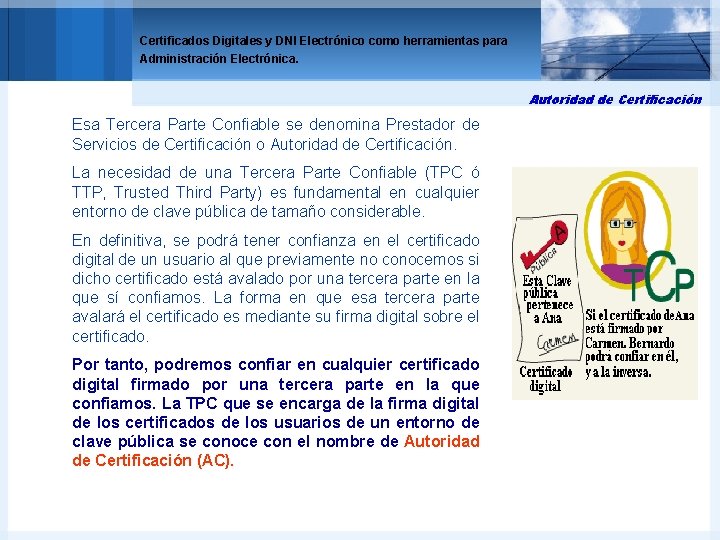 Certificados Digitales y DNI Electrónico como herramientas para Administración Electrónica.

Autoridad de Certificación

Esa Tercera Parte Confiable se denomina Prestador de Servicios de Certificación o Autoridad de Certificación.

La necesidad de una Tercera Parte Confiable (TPC ó TTP, Trusted Third Party) es fundamental en cualquier entorno de clave pública de tamaño considerable.

En definitiva, se podrá tener confianza en el certificado digital de un usuario al que previamente no conocemos si dicho certificado está avalado por una tercera parte en la que sí confiamos. La forma en que esa tercera parte avalará el certificado es mediante su firma digital sobre el certificado.

Por tanto, podremos confiar en cualquier certificado digital firmado por una tercera parte en la que confiamos. La TPC que se encarga de la firma digital de los certificados de los usuarios de un entorno de clave pública se conoce con el nombre de Autoridad de Certificación (AC).

A

Pública

Esta Clave pública pertenece a Ana

Carmen

Certificado digital

TCP

Si el certificado de Ana está firmado por Carmen. Bernardo podrá confiar en él, y a la inversa.